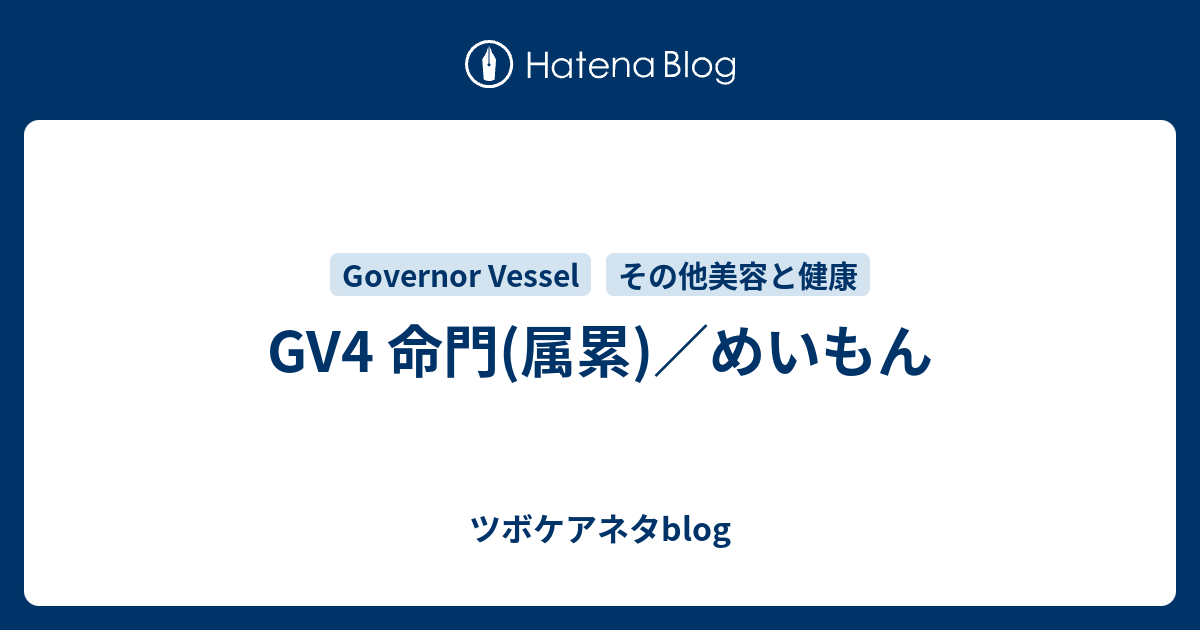 Hatena Blog

Governor Vessel
その他美容と健康

GV4 命門(属累)／めいもん

ツボケアネタblog